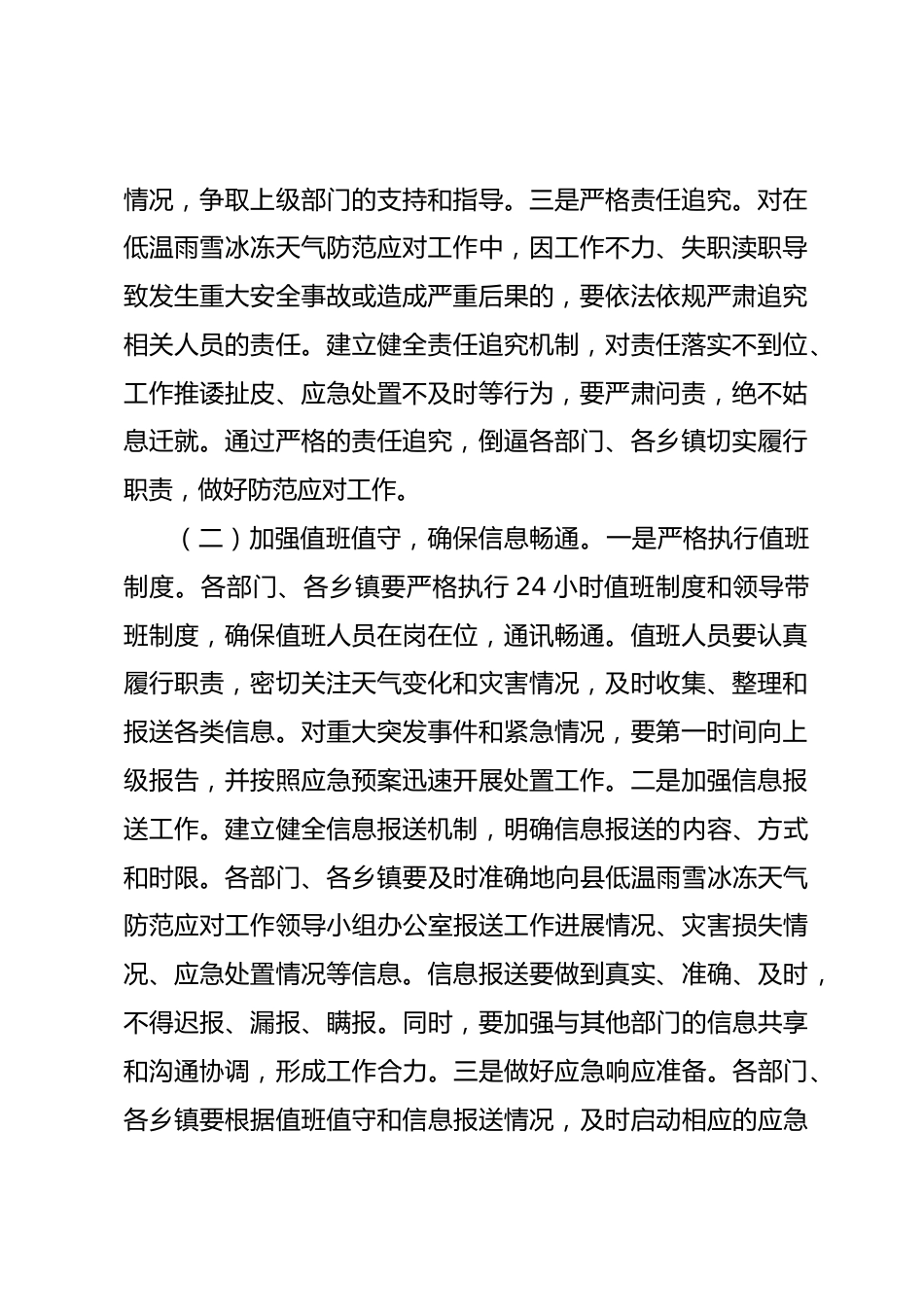 情况，争取上级部门的支持和指导。三是严格责任追究。对在低温雨雪冰冻天气防范应对工作中，因工作不力、失职渎职导致发生重大安全事故或造成严重后果的，要依法依规严肃追究相关人员的责任。建立健全责任追究机制，对责任落实不到位、工作推诿扯皮、应急处置不及时等行为，要严肃问责，绝不姑息迁就。通过严格的责任追究，倒逼各部门、各乡镇切实履行职责，做好防范应对工作。

（二）加强值班值守，确保信息畅通。一是严格执行值班制度。各部门、各乡镇要严格执行 24 小时值班制度和领导带班制度，确保值班人员在岗在位，通讯畅通。值班人员要认真履行职责，密切关注天气变化和灾害情况，及时收集、整理和报送各类信息。对重大突发事件和紧急情况，要第一时间向上级报告，并按照应急预案迅速开展处置工作。二是加强信息报送工作。建立健全信息报送机制，明确信息报送的内容、方式和时限。各部门、各乡镇要及时准确地向县低温雨雪冰冻天气防范应对工作领导小组办公室报送工作进展情况、灾害损失情况、应急处置情况等信息。信息报送要做到真实、准确、及时，不得迟报、漏报、瞒报。同时，要加强与其他部门的信息共享和沟通协调，形成工作合力。三是做好应急响应准备。各部门、各乡镇要根据值班值守和信息报送情况，及时启动相应的应急